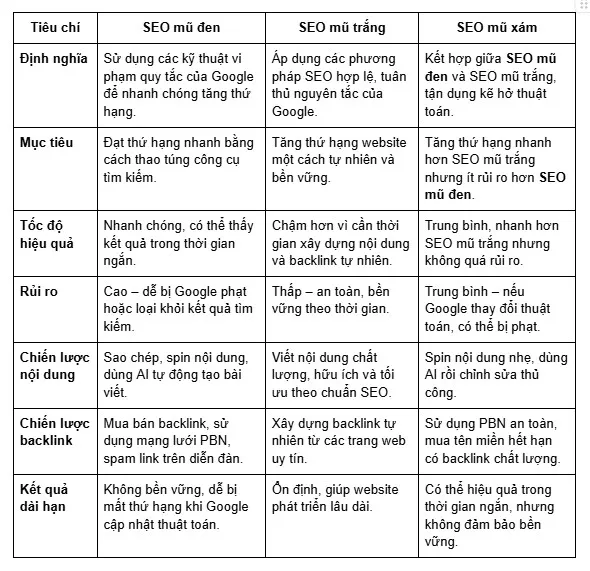 | Tiêu chí | SEO mũ đen | SEO mũ trắng | SEO mũ xám |
|---|---|---|---|
| Định nghĩa | Sử dụng các kỹ thuật vi phạm quy tắc của Google để nhanh chóng tăng thứ hạng. | Áp dụng các phương pháp SEO hợp lệ, tuân thủ nguyên tắc của Google. | Kết hợp giữa SEO mũ đen và SEO mũ trắng, tận dụng kẽ hở thuật toán. |
| Mục tiêu | Đạt thứ hạng nhanh bằng cách thao túng công cụ tìm kiếm. | Tăng thứ hạng website một cách tự nhiên và bền vững. | Tăng thứ hạng nhanh hơn SEO mũ trắng nhưng ít rủi ro hơn SEO mũ đen. |
| Tốc độ hiệu quả | Nhanh chóng, có thể thấy kết quả trong thời gian ngắn. | Chậm hơn vì cần thời gian xây dựng nội dung và backlink tự nhiên. | Trung bình, nhanh hơn SEO mũ trắng nhưng không quá rủi ro. |
| Rủi ro | Cao – dễ bị Google phạt hoặc loại khỏi kết quả tìm kiếm. | Thấp – an toàn, bền vững theo thời gian. | Trung bình – nếu Google thay đổi thuật toán, có thể bị phạt. |
| Chiến lược nội dung | Sao chép, spin nội dung, dùng AI tự động tạo bài viết. | Viết nội dung chất lượng, hữu ích và tối ưu theo chuẩn SEO. | Spin nội dung nhẹ, dùng AI rồi chỉnh sửa thủ công. |
| Chiến lược backlink | Mua bán backlink, sử dụng mạng lưới PBN, spam link trên diễn đàn. | Xây dựng backlink tự nhiên từ các trang web uy tín. | Sử dụng PBN an toàn, mua tên miền hết hạn có backlink chất lượng. |
| Kết quả dài hạn | Không bền vững, dễ bị mất thứ hạng khi Google cập nhật thuật toán. | Ổn định, giúp website phát triển lâu dài. | Có thể hiệu quả trong thời gian ngắn, nhưng không đảm bảo bền vững. |